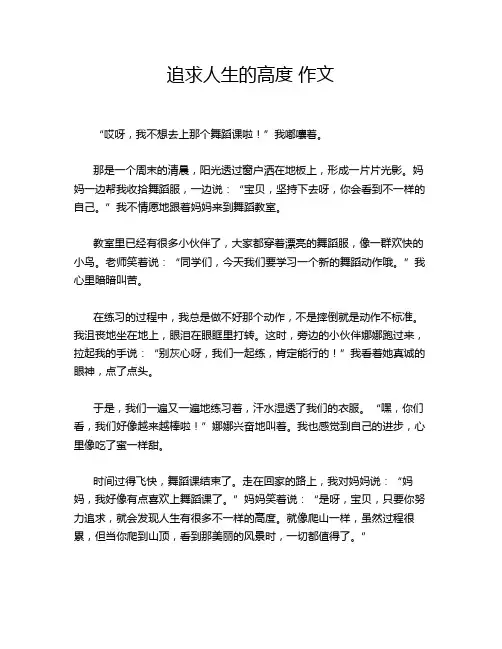 追求人生的高度 作文

“哎呀，我不想去上那个舞蹈课啦！”我嘟囔着。

那是一个周末的清晨，阳光透过窗户洒在地板上，形成一片片光影。妈妈一边帮我收拾舞蹈服，一边说：“宝贝，坚持下去呀，你会看到不一样的自己。”我不情愿地跟着妈妈来到舞蹈教室。

教室里已经有很多小伙伴了，大家都穿着漂亮的舞蹈服，像一群欢快的小鸟。老师笑着说：“同学们，今天我们要学习一个新的舞蹈动作哦。”我心里暗暗叫苦。

在练习的过程中，我总是做不好那个动作，不是摔倒就是动作不标准。我沮丧地坐在地上，眼泪在眼眶里打转。这时，旁边的小伙伴娜娜跑过来，拉起我的手说：“别灰心呀，我们一起练，肯定能行的！”我看着她真诚的眼神，点了点头。

于是，我们一遍又一遍地练习着，汗水湿透了我们的衣服。“嘿，你们看，我们好像越来越棒啦！”娜娜兴奋地叫着。我也感觉到自己的进步，心里像吃了蜜一样甜。

时间过得飞快，舞蹈课结束了。走在回家的路上，我对妈妈说：“妈妈，我好像有点喜欢上舞蹈课了。”妈妈笑着说：“是呀，宝贝，只要你努力追求，就会发现人生有很多不一样的高度。就像爬山一样，虽然过程很累，但当你爬到山顶，看到那美丽的风景时，一切都值得了。”